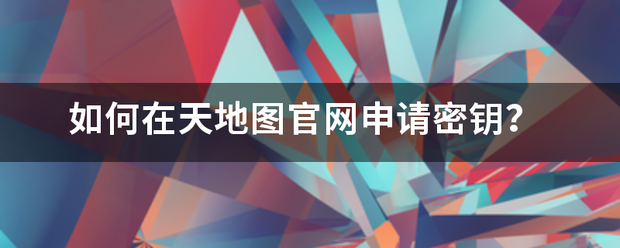 如何在天地图官网申请密钥?